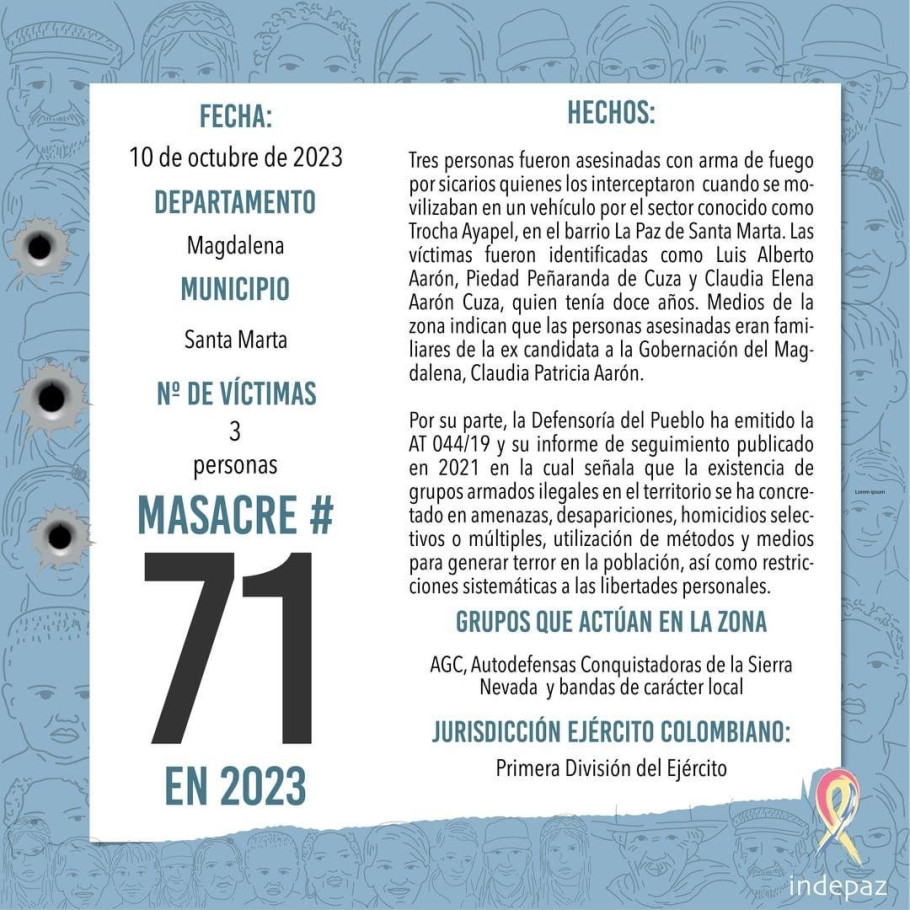 FECHA:

10 de octubre de 2023

DEPARTAMENTO

Magdalena

MUNICIPIO

Santa Marta

Nº DE VÍCTIMAS

3 personas

MASACRE #

71

EN 2023

HECHOS:

Tres personas fueron asesinadas con arma de fuego por sicarios quienes los interceptaron cuando se movilizaban en un vehículo por el sector conocido como Trocha Ayapel, en el barrio La Paz de Santa Marta. Las víctimas fueron identificadas como Luis Alberto Aarón, Piedad Peñaranda de Cuza y Claudia Elena Aarón Cuza, quien tenía doce años. Medios de la zona indican que las personas asesinadas eran familiares de la ex candidata a la Gobernación del Magdalena, Claudia Patricia Aarón.

Por su parte, la Defensoría del Pueblo ha emitido la AT 044/19 y su informe de seguimiento publicado en 2021 en la cual señala que la existencia de grupos armados ilegales en el territorio se ha concretado en amenazas, desapariciones, homicidios selectivos o múltiples, utilización de métodos y medios para generar terror en la población, así como restricciones sistemáticas a las libertades personales.

Lorem ipsum

GRUPOS QUE ACTÚAN EN LA ZONA

AGC, Autodefensas Conquistadoras de la Sierra Nevada y bandas de carácter local

JURISDICCIÓN EJÉRCITO COLOMBIANO:

Primera División del Ejército

indepaz